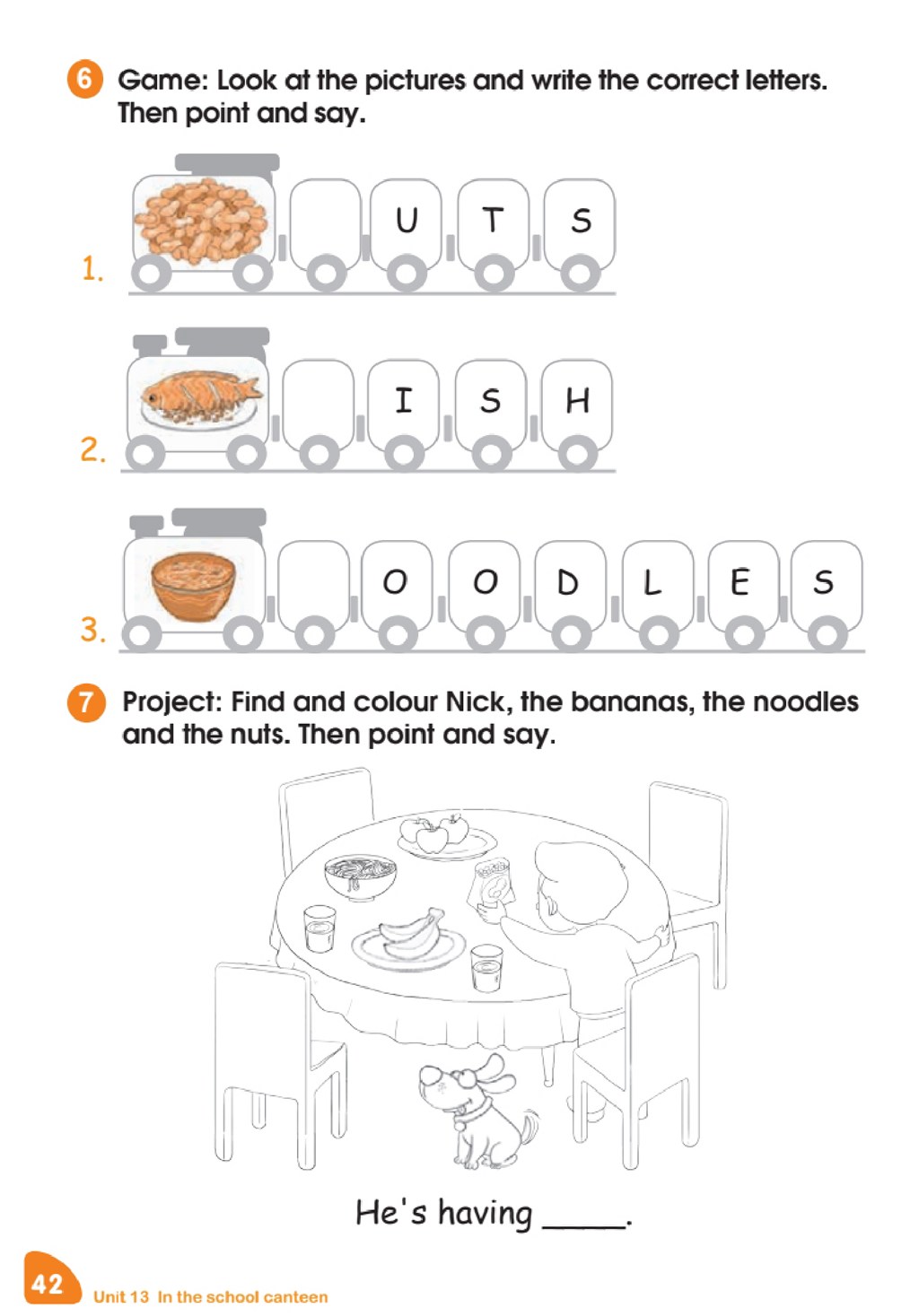 6 Game: Look at the pictures and write the correct letters. Then point and say.

1. U T S

2. I S H

3. O O D L E S

7 Project: Find and colour Nick, the bananas, the noodles and the nuts. Then point and say.

He's having _____.

42 Unit 13 In the school canteen